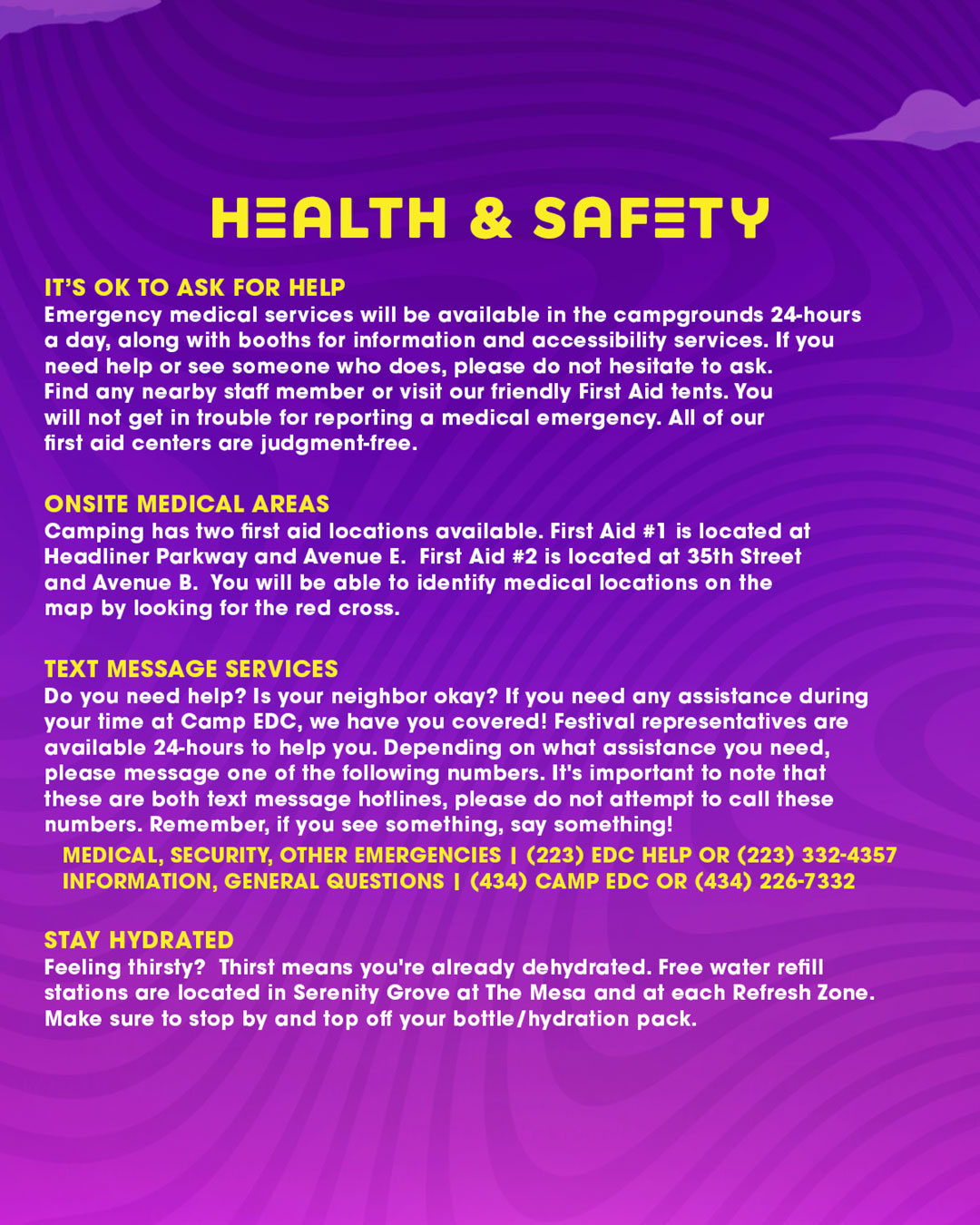 HEALTH & SAFETY

IT'S OK TO ASK FOR HELP
Emergency medical services will be available in the campgrounds 24-hours a day, along with booths for information and accessibility services. If you need help or see someone who does, please do not hesitate to ask. Find any nearby staff member or visit our friendly First Aid tents. You will not get in trouble for reporting a medical emergency. All of our first aid centers are judgment-free.

ONSITE MEDICAL AREAS
Camping has two first aid locations available. First Aid #1 is located at Headliner Parkway and Avenue E. First Aid #2 is located at 35th Street and Avenue B. You will be able to identify medical locations on the map by looking for the red cross.

TEXT MESSAGE SERVICES
Do you need help? Is your neighbor okay? If you need any assistance during your time at Camp EDC, we have you covered! Festival representatives are available 24-hours to help you. Depending on what assistance you need, please message one of the following numbers. It's important to note that these are both text message hotlines, please do not attempt to call these numbers. Remember, if you see something, say something!

MEDICAL, SECURITY, OTHER EMERGENCIES | (223) EDC HELP OR (223) 332-4357
INFORMATION, GENERAL QUESTIONS | (434) CAMP EDC OR (434) 226-7332

STAY HYDRATED
Feeling thirsty? Thirst means you're already dehydrated. Free water refill stations are located in Serenity Grove at The Mesa and at each Refresh Zone. Make sure to stop by and top off your bottle/hydration pack.